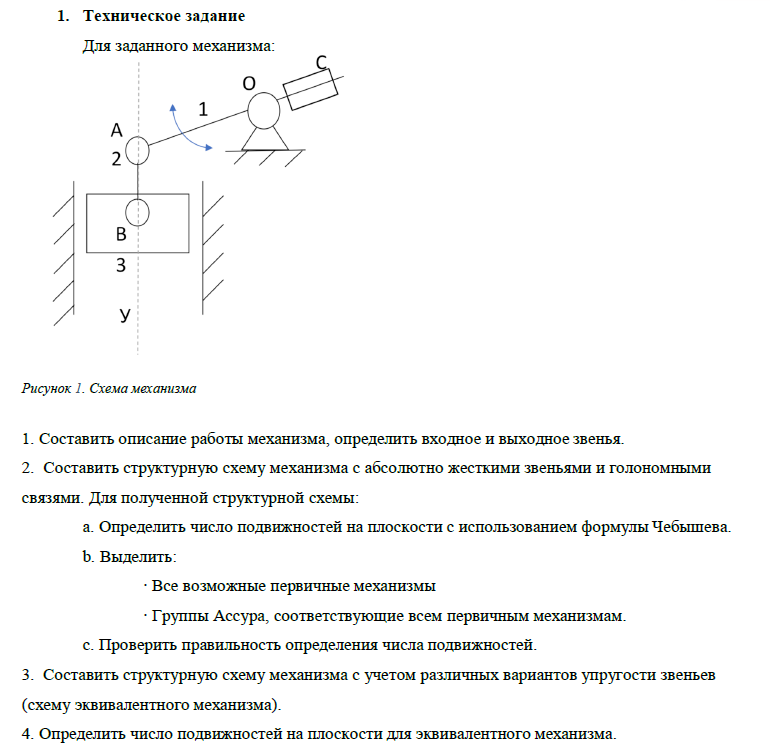 1. Техническое задание

Для заданного механизма:

C
O
1
A
2
B
3
У

Рисунок 1. Схема механизма

1. Составить описание работы механизма, определить входное и выходное звенья.

2. Составить структурную схему механизма с абсолютно жесткими звеньями и голономными связями. Для полученной структурной схемы:

a. Определить число подвижностей на плоскости с использованием формулы Чебышева.

b. Выделить:

· Все возможные первичные механизмы

· Группы Ассура, соответствующие всем первичным механизмам.

c. Проверить правильность определения числа подвижностей.

3. Составить структурную схему механизма с учетом различных вариантов упругости звеньев (схему эквивалентного механизма).

4. Определить число подвижностей на плоскости для эквивалентного механизма.